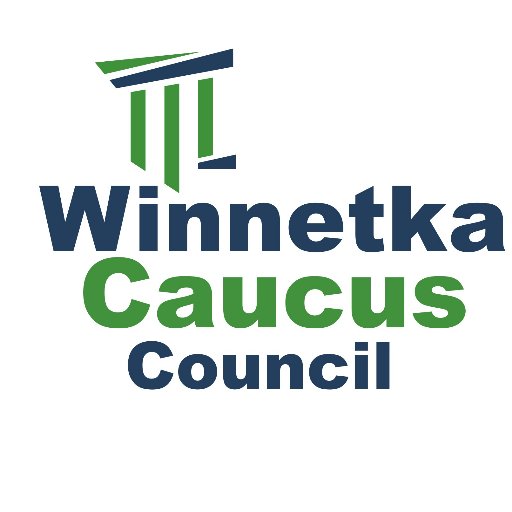 Winnetka
Caucus
Council